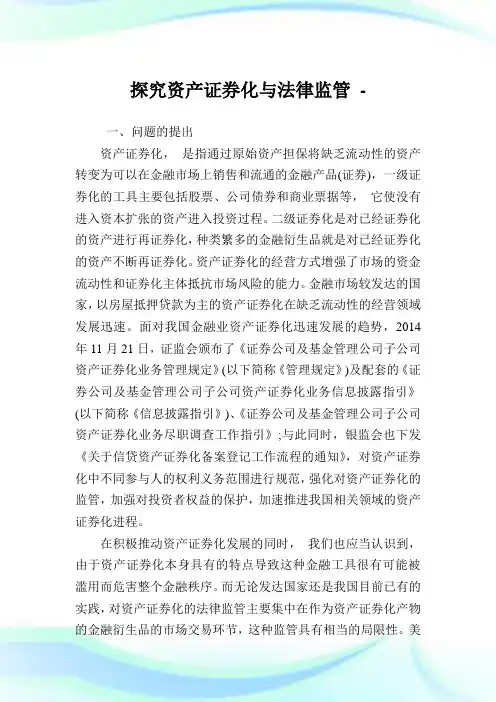 探究资产证券化与法律监管 -

一、问题的提出

资产证券化， 是指通过原始资产担保将缺乏流动性的资产转变为可以在金融市场上销售和流通的金融产品(证券)，一级证券化的工具主要包括股票、公司债券和商业票据等， 它使没有进入资本扩张的资产进入投资过程。二级证券化是对已经证券化的资产进行再证券化，种类繁多的金融衍生品就是对已经证券化的资产不断再证券化。资产证券化的经营方式增强了市场的资金流动性和证券化主体抵抗市场风险的能力。金融市场较发达的国家，以房屋抵押贷款为主的资产证券化在缺乏流动性的经营领域发展迅速。面对我国金融业资产证券化迅速发展的趋势，2014年11月21日，证监会颁布了《证券公司及基金管理公司子公司资产证券化业务管理规定》(以下简称《管理规定》)及配套的《证券公司及基金管理公司子公司资产证券化业务信息披露指引》(以下简称《信息披露指引》)、《证券公司及基金管理公司子公司资产证券化业务尽职调查工作指引》;与此同时，银监会也下发《关于信贷资产证券化备案登记工作流程的通知》，对资产证券化中不同参与人的权利义务范围进行规范，强化对资产证券化的监管，加强对投资者权益的保护，加速推进我国相关领域的资产证券化进程。

在积极推动资产证券化发展的同时， 我们也应当认识到，由于资产证券化本身具有的特点导致这种金融工具很有可能被滥用而危害整个金融秩序。而无论发达国家还是我国目前已有的实践，对资产证券化的法律监管主要集中在作为资产证券化产物的金融衍生品的市场交易环节，这种监管具有相当的局限性。美